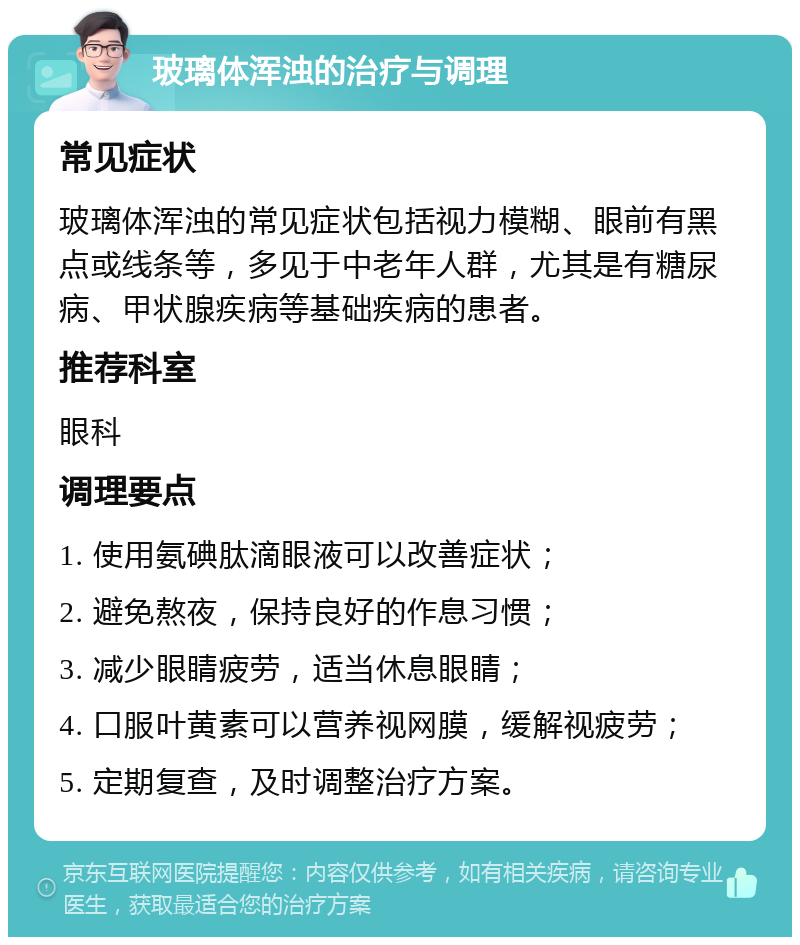 玻璃体浑浊的治疗与调理

常见症状

玻璃体浑浊的常见症状包括视力模糊、眼前有黑点或线条等，多见于中老年人群，尤其是有糖尿病、甲状腺疾病等基础疾病的患者。

推荐科室

眼科

调理要点

1. 使用氨碘肽滴眼液可以改善症状；
2. 避免熬夜，保持良好的作息习惯；
3. 减少眼睛疲劳，适当休息眼睛；
4. 口服叶黄素可以营养视网膜，缓解视疲劳；
5. 定期复查，及时调整治疗方案。

京东互联网医院提醒您：内容仅供参考，如有相关疾病，请咨询专业医生，获取最适合您的治疗方案